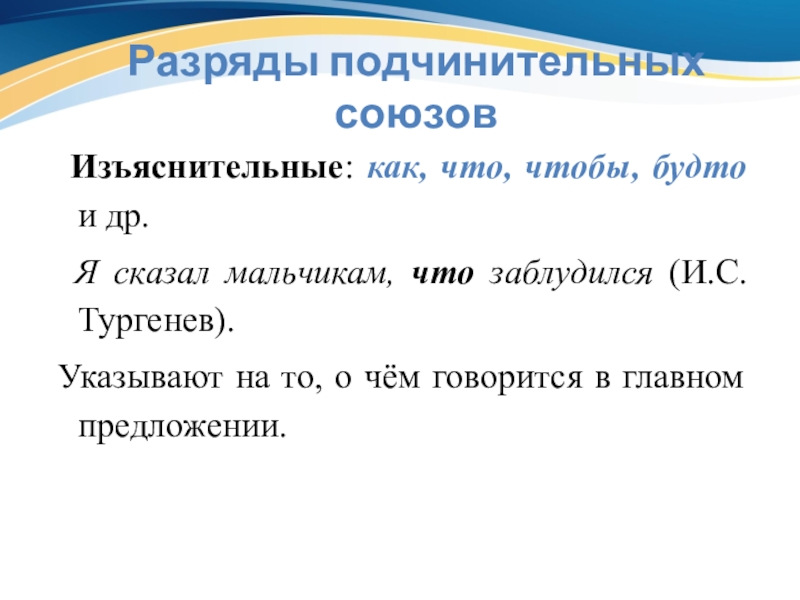 Разряды подчинительных союзов

Изъяснительные: как, что, чтобы, будто и др.

Я сказал мальчикам, что заблудился (И.С. Тургенев).

Указывают на то, о чём говорится в главном предложении.